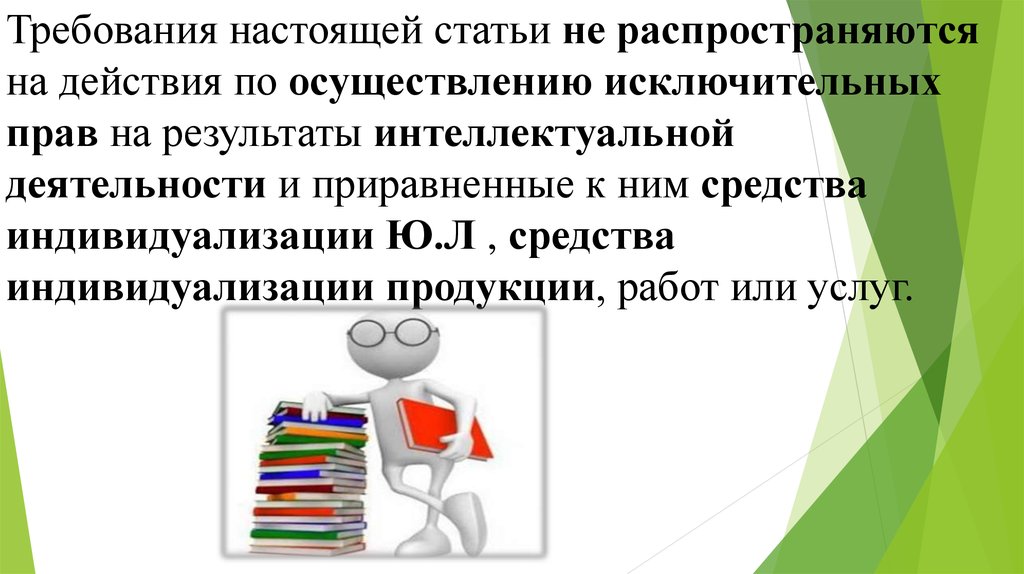 Требования настоящей статьи не распространяются на действия по осуществлению исключительных прав на результаты интеллектуальной деятельности и приравненные к ним средства индивидуализации Ю.Л , средства индивидуализации продукции, работ или услуг.